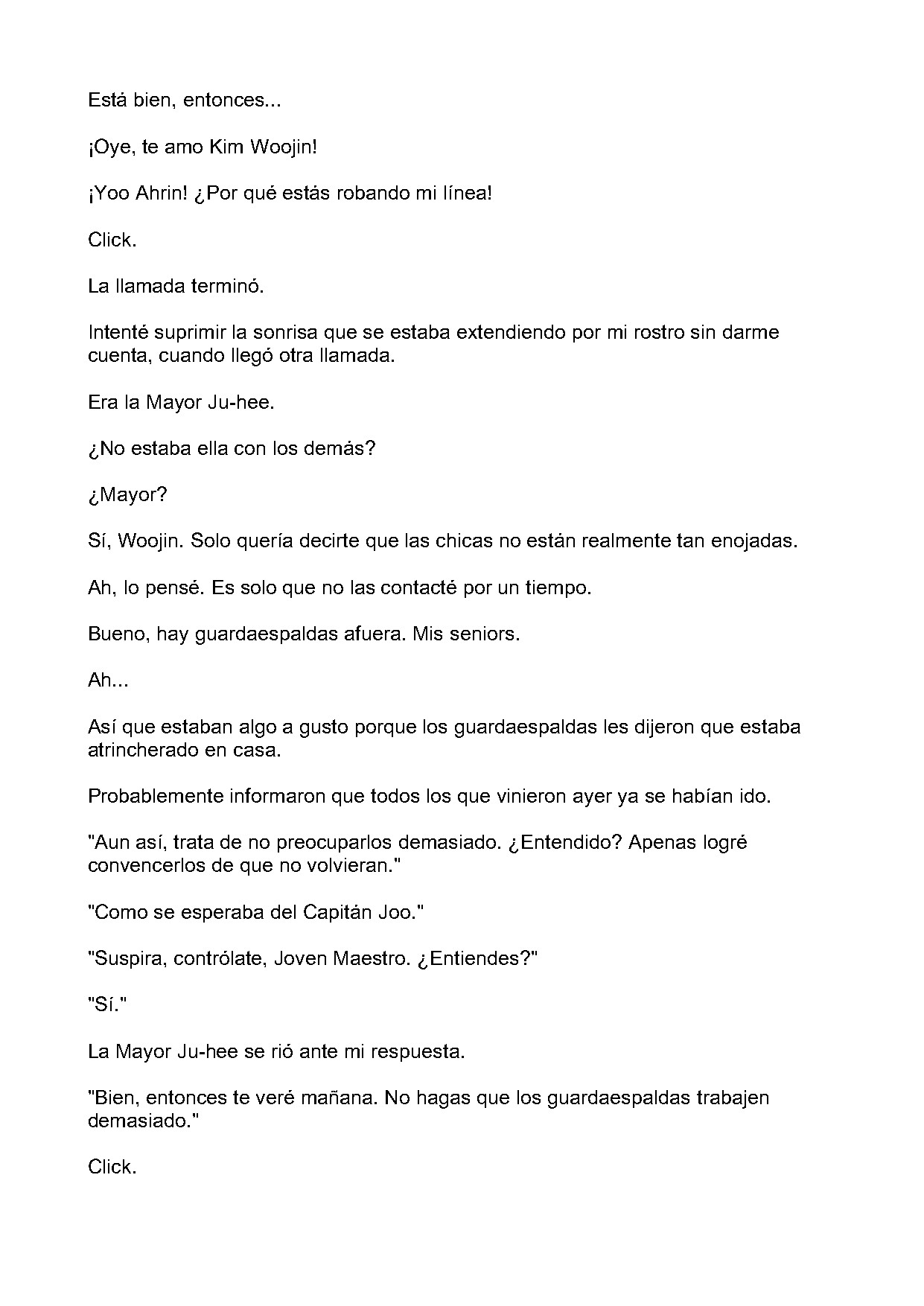 Está bien, entonces...

¡Oye, te amo Kim Woojin!

¡Yoo Ahrin! ¿Por qué estás robando mi línea!

Click.

La llamada terminó.

Intenté suprimir la sonrisa que se estaba extendiendo por mi rostro sin darme cuenta, cuando llegó otra llamada.

Era la Mayor Ju-hee.

¿No estaba ella con los demás?

¿Mayor?

Sí, Woojin. Solo quería decirte que las chicas no están realmente tan enojadas.

Ah, lo pensé. Es solo que no las contacté por un tiempo.

Bueno, hay guardaespaldas afuera. Mis seniors.

Ah...

Así que estaban algo a gusto porque los guardaespaldas les dijeron que estaba atrincherado en casa.

Probablemente informaron que todos los que vinieron ayer ya se habían ido.

"Aun así, trata de no preocuparlos demasiado. ¿Entendido? Apenas logré convencerlos de que no volvieran."

"Como se esperaba del Capitán Joo."

"Suspira, contrólate, Joven Maestro. ¿Entiendes?"

"Sí."

La Mayor Ju-hee se rió ante mi respuesta.

"Bien, entonces te veré mañana. No hagas que los guardaespaldas trabajen demasiado."

Click.